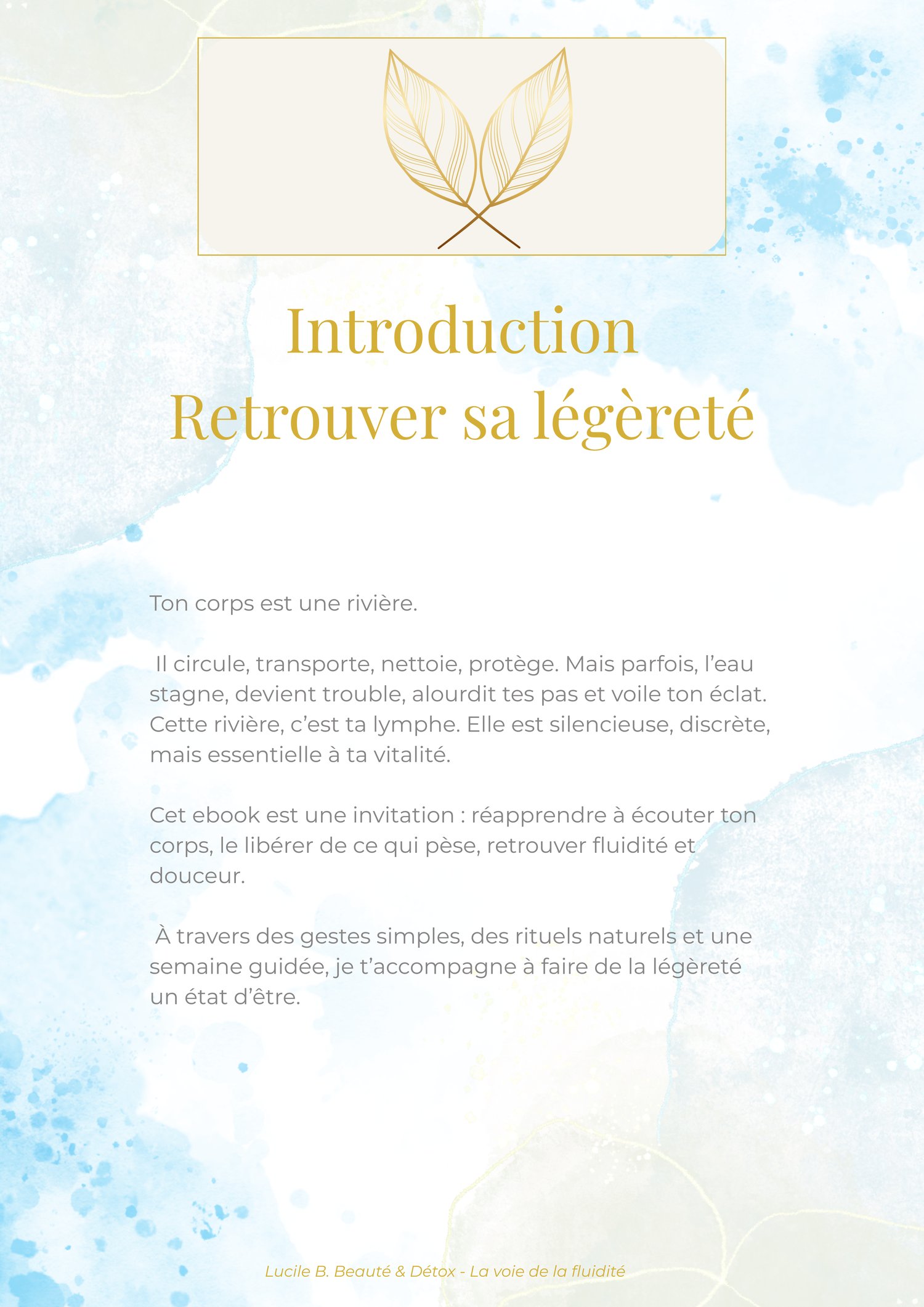 Introduction
Retrouver sa légèreté

Ton corps est une rivière.

Il circule, transporte, nettoie, protège. Mais parfois, l'eau stagne, devient trouble, alourdit tes pas et voile ton éclat. Cette rivière, c'est ta lymphe. Elle est silencieuse, discrète, mais essentielle à ta vitalité.

Cet ebook est une invitation : réapprendre à écouter ton corps, le libérer de ce qui pèse, retrouver fluidité et douceur.

À travers des gestes simples, des rituels naturels et une semaine guidée, je t'accompagne à faire de la légèreté un état d'être.

Lucile B. Beauté & Détox - La voie de la fluidité